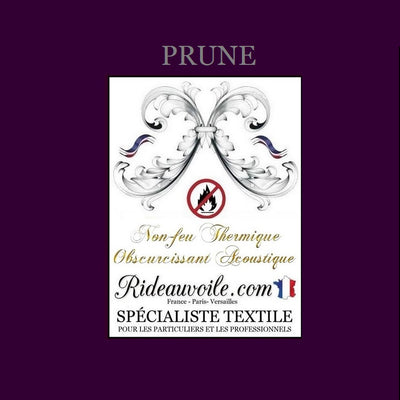 PRUNE

Non-feu Thermique
Obscurcissant Acoustique

Rideauvoile.com
France - Paris- Versailles

SPÉCIALISTE TEXTILE
POUR LES PARTICULIERS ET LES PROFESSIONNELS